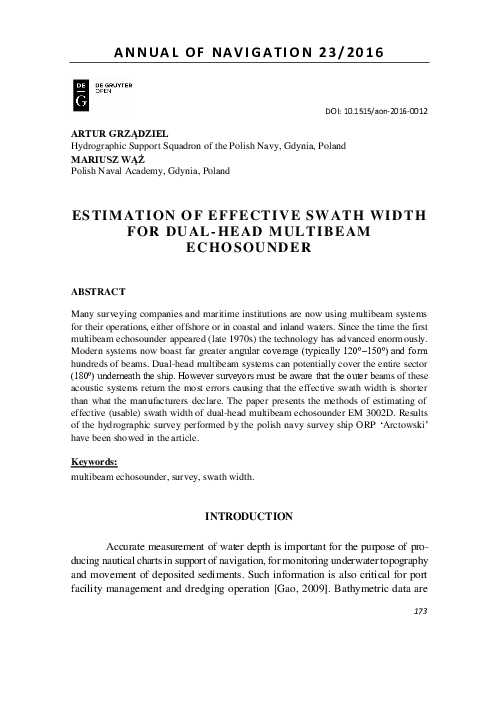 ANNUAL OF NAVIGATION 23/2016

DE G DE GRUYTER OPEN

DOI: 10.1515/aon-2016-0012

ARTUR GRZĄDZIEL
Hydrographic Support Squadron of the Polish Navy, Gdynia, Poland
MARIUSZ WĄŻ
Polish Naval Academy, Gdynia, Poland

ESTIMATION OF EFFECTIVE SWATH WIDTH FOR DUAL-HEAD MULTIBEAM ECHOSOUNDER

ABSTRACT

Many surveying companies and maritime institutions are now using multibeam systems for their operations, either offshore or in coastal and inland waters. Since the time the first multibeam echosounder appeared (late 1970s) the technology has advanced enormously. Modern systems now boast far greater angular coverage (typically 120º–150º) and form hundreds of beams. Dual-head multibeam systems can potentially cover the entire sector (180º) underneath the ship. However surveyors must be aware that the outer beams of these acoustic systems return the most errors causing that the effective swath width is shorter than what the manufacturers declare. The paper presents the methods of estimating of effective (usable) swath width of dual-head multibeam echosounder EM 3002D. Results of the hydrographic survey performed by the polish navy survey ship ORP 'Arctowski' have been showed in the article.

Keywords:
multibeam echosounder, survey, swath width.

INTRODUCTION

Accurate measurement of water depth is important for the purpose of producing nautical charts in support of navigation, for monitoring underwater topography and movement of deposited sediments. Such information is also critical for port facility management and dredging operation [Gao, 2009]. Bathymetric data are

173